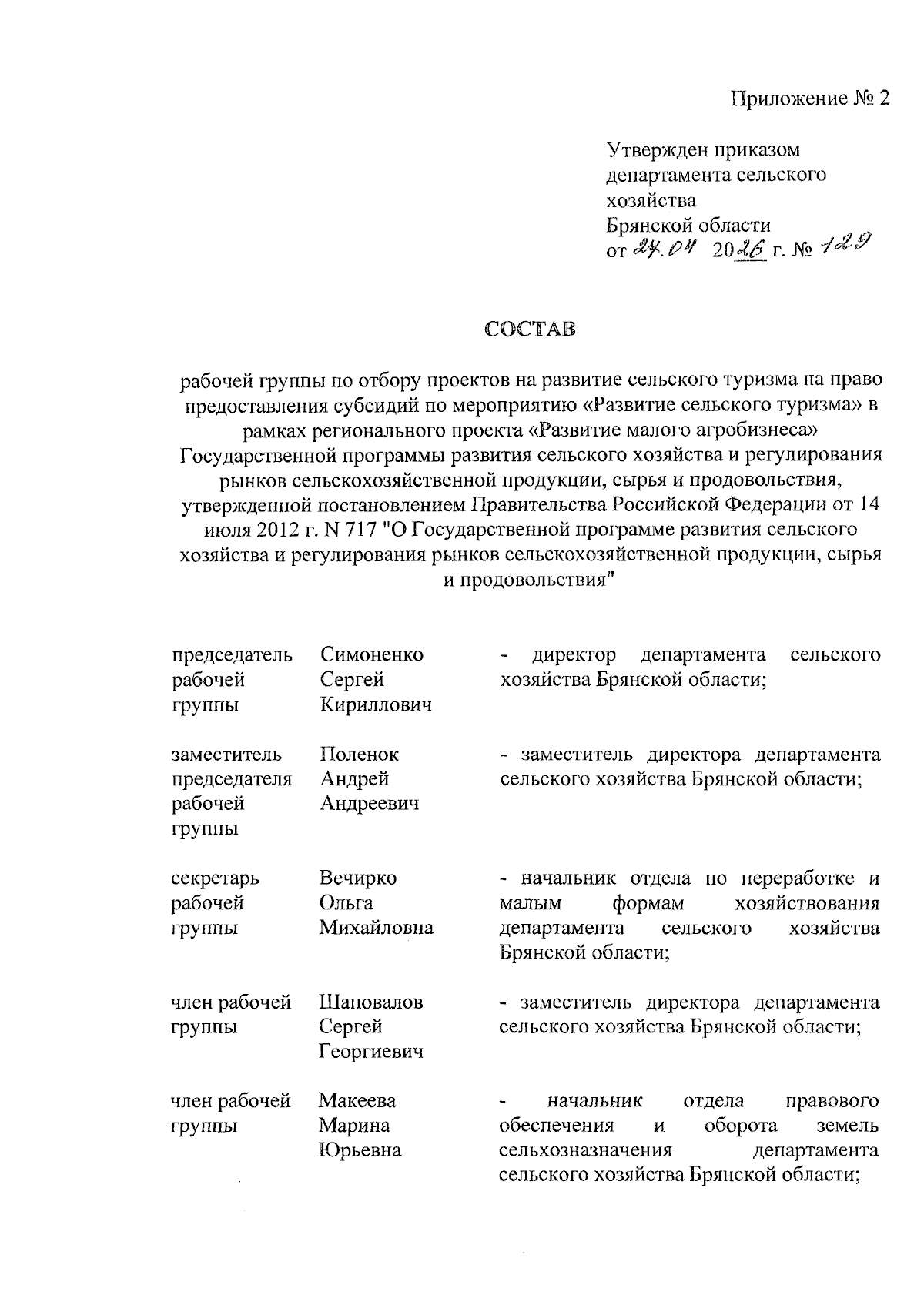 Приложение № 2

Утвержден приказом департамента сельского хозяйства Брянской области от 24.04 2026 г. № 129

СОСТАВ

рабочей группы по отбору проектов на развитие сельского туризма на право предоставления субсидий по мероприятию «Развитие сельского туризма» в рамках регионального проекта «Развитие малого агробизнеса» Государственной программы развития сельского хозяйства и регулирования рынков сельскохозяйственной продукции, сырья и продовольствия, утвержденной постановлением Правительства Российской Федерации от 14 июля 2012 г. N 717 "О Государственной программе развития сельского хозяйства и регулирования рынков сельскохозяйственной продукции, сырья и продовольствия"

| | | |
|---|---|---|
| председатель рабочей группы | Симоненко Сергей Кириллович | - директор департамента сельского хозяйства Брянской области; |
| заместитель председателя рабочей группы | Поленок Андрей Андреевич | - заместитель директора департамента сельского хозяйства Брянской области; |
| секретарь рабочей группы | Вечирко Ольга Михайловна | - начальник отдела по переработке и малым формам хозяйствования департамента сельского хозяйства Брянской области; |
| член рабочей группы | Шаповалов Сергей Георгиевич | - заместитель директора департамента сельского хозяйства Брянской области; |
| член рабочей группы | Макеева Марина Юрьевна | - начальник отдела правового обеспечения и оборота земель сельхозназначения департамента сельского хозяйства Брянской области; |